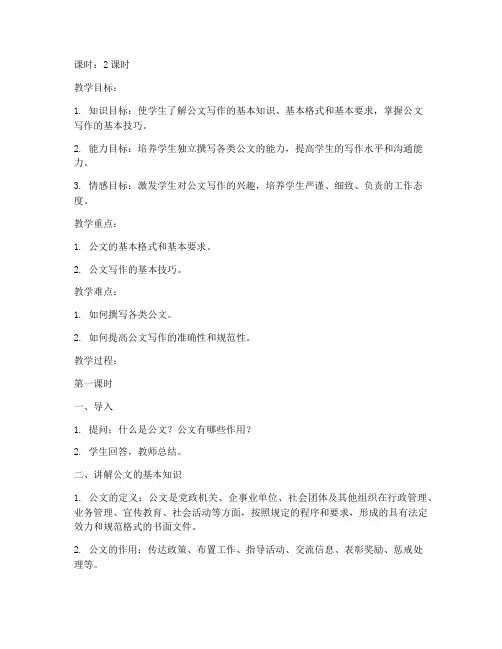 课时：2 课时

教学目标：

1. 知识目标：使学生了解公文写作的基本知识、基本格式和基本要求，掌握公文写作的基本技巧。

2. 能力目标：培养学生独立撰写各类公文的能力，提高学生的写作水平和沟通能力。

3. 情感目标：激发学生对公文写作的兴趣，培养学生严谨、细致、负责的工作态度。

教学重点：

1. 公文的基本格式和基本要求。

2. 公文写作的基本技巧。

教学难点：

1. 如何撰写各类公文。

2. 如何提高公文写作的准确性和规范性。

教学过程：

第一课时

一、导入

1. 提问：什么是公文？公文有哪些作用？

2. 学生回答，教师总结。

二、讲解公文的基本知识

1. 公文的定义：公文是党政机关、企事业单位、社会团体及其他组织在行政管理、业务管理、宣传教育、社会活动等方面，按照规定的程序和要求，形成的具有法定效力和规范格式的书面文件。

2. 公文的作用：传达政策、布置工作、指导活动、交流信息、表彰奖励、惩戒处理等。